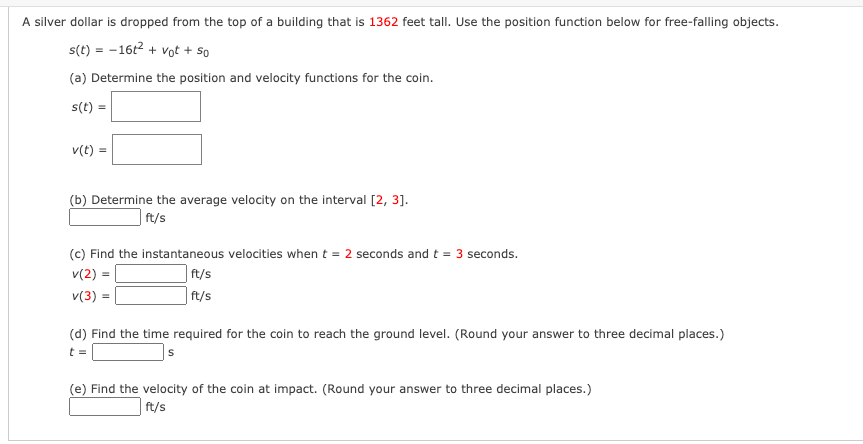 A silver dollar is dropped from the top of a building that is 1362 feet tall. Use the position function below for free-falling objects.

$s(t) = -16t^2 + v_0t + s_0$

(a) Determine the position and velocity functions for the coin.

$s(t) =$

$v(t) =$

(b) Determine the average velocity on the interval [2, 3].

ft/s

(c) Find the instantaneous velocities when $t = 2$ seconds and $t = 3$ seconds.

$v(2) =$ ft/s
$v(3) =$ ft/s

(d) Find the time required for the coin to reach the ground level. (Round your answer to three decimal places.)

$t =$ s

(e) Find the velocity of the coin at impact. (Round your answer to three decimal places.)

ft/s